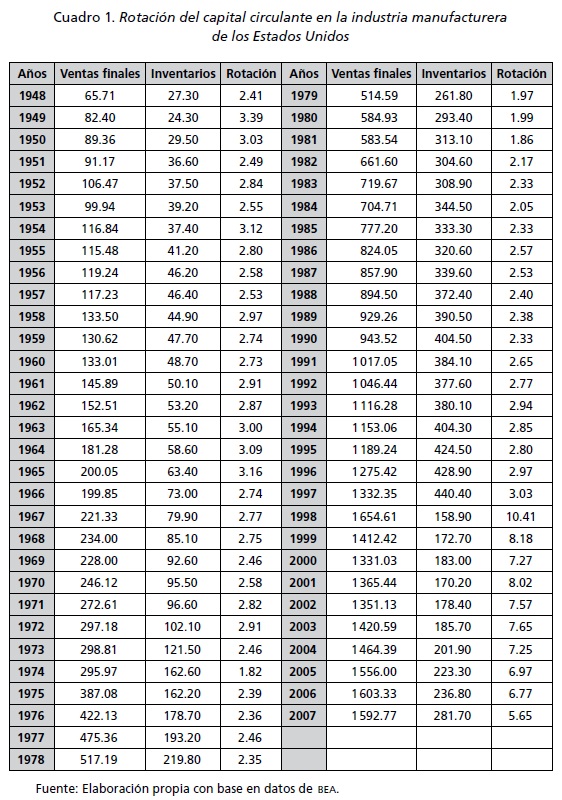 Cuadro 1. Rotación del capital circulante en la industria manufacturera de los Estados Unidos

| Años | Ventas finales | Inventarios | Rotación | Años | Ventas finales | Inventarios | Rotación |
|---|---|---|---|---|---|---|---|
| 1948 | 65.71 | 27.30 | 2.41 | 1979 | 514.59 | 261.80 | 1.97 |
| 1949 | 82.40 | 24.30 | 3.39 | 1980 | 584.93 | 293.40 | 1.99 |
| 1950 | 89.36 | 29.50 | 3.03 | 1981 | 583.54 | 313.10 | 1.86 |
| 1951 | 91.17 | 36.60 | 2.49 | 1982 | 661.60 | 304.60 | 2.17 |
| 1952 | 106.47 | 37.50 | 2.84 | 1983 | 719.67 | 308.90 | 2.33 |
| 1953 | 99.94 | 39.20 | 2.55 | 1984 | 704.71 | 344.50 | 2.05 |
| 1954 | 116.84 | 37.40 | 3.12 | 1985 | 777.20 | 333.30 | 2.33 |
| 1955 | 115.48 | 41.20 | 2.80 | 1986 | 824.05 | 320.60 | 2.57 |
| 1956 | 119.24 | 46.20 | 2.58 | 1987 | 857.90 | 339.60 | 2.53 |
| 1957 | 117.23 | 46.40 | 2.53 | 1988 | 894.50 | 372.40 | 2.40 |
| 1958 | 133.50 | 44.90 | 2.97 | 1989 | 929.26 | 390.50 | 2.38 |
| 1959 | 130.62 | 47.70 | 2.74 | 1990 | 943.52 | 404.50 | 2.33 |
| 1960 | 133.01 | 48.70 | 2.73 | 1991 | 1017.05 | 384.10 | 2.65 |
| 1961 | 145.89 | 50.10 | 2.91 | 1992 | 1046.44 | 377.60 | 2.77 |
| 1962 | 152.51 | 53.20 | 2.87 | 1993 | 1116.28 | 380.10 | 2.94 |
| 1963 | 165.34 | 55.10 | 3.00 | 1994 | 1153.06 | 404.30 | 2.85 |
| 1964 | 181.28 | 58.60 | 3.09 | 1995 | 1189.24 | 424.50 | 2.80 |
| 1965 | 200.05 | 63.40 | 3.16 | 1996 | 1275.42 | 428.90 | 2.97 |
| 1966 | 199.85 | 73.00 | 2.74 | 1997 | 1332.35 | 440.40 | 3.03 |
| 1967 | 221.33 | 79.90 | 2.77 | 1998 | 1654.61 | 158.90 | 10.41 |
| 1968 | 234.00 | 85.10 | 2.75 | 1999 | 1412.42 | 172.70 | 8.18 |
| 1969 | 228.00 | 92.60 | 2.46 | 2000 | 1331.03 | 183.00 | 7.27 |
| 1970 | 246.12 | 95.50 | 2.58 | 2001 | 1365.44 | 170.20 | 8.02 |
| 1971 | 272.61 | 96.60 | 2.82 | 2002 | 1351.13 | 178.40 | 7.57 |
| 1972 | 297.18 | 102.10 | 2.91 | 2003 | 1420.59 | 185.70 | 7.65 |
| 1973 | 298.81 | 121.50 | 2.46 | 2004 | 1464.39 | 201.90 | 7.25 |
| 1974 | 295.97 | 162.60 | 1.82 | 2005 | 1556.00 | 223.30 | 6.97 |
| 1975 | 387.08 | 162.20 | 2.39 | 2006 | 1603.33 | 236.80 | 6.77 |
| 1976 | 422.13 | 178.70 | 2.36 | 2007 | 1592.77 | 281.70 | 5.65 |
| 1977 | 475.36 | 193.20 | 2.46 | | | | |
| 1978 | 517.19 | 219.80 | 2.35 | | | | |

Fuente: Elaboración propia con base en datos de BEA.